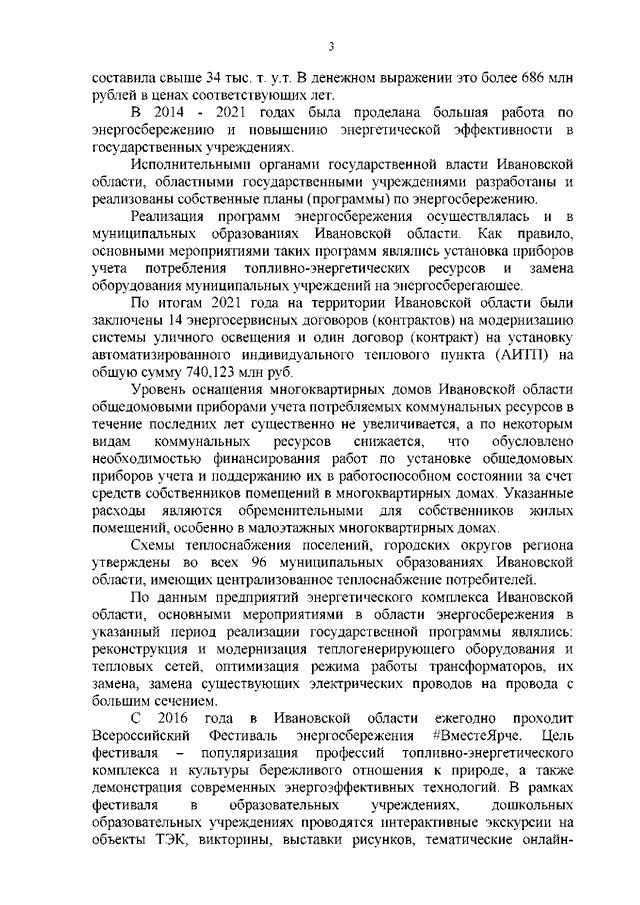 3

составила свыше 34 тыс. т. у.т. В денежном выражении это более 686 млн рублей в ценах соответствующих лет.

В 2014 - 2021 годах была проделана большая работа по энергосбережению и повышению энергетической эффективности в государственных учреждениях.

Исполнительными органами государственной власти Ивановской области, областными государственными учреждениями разработаны и реализованы собственные планы (программы) по энергосбережению.

Реализация программ энергосбережения осуществлялась и в муниципальных образованиях Ивановской области. Как правило, основными мероприятиями таких программ являлись установка приборов учета потребления топливно-энергетических ресурсов и замена оборудования муниципальных учреждений на энергосберегающее.

По итогам 2021 года на территории Ивановской области были заключены 14 энергосервисных договоров (контрактов) на модернизацию системы уличного освещения и один договор (контракт) на установку автоматизированного индивидуального теплового пункта (АИТП) на общую сумму 740,123 млн руб.

Уровень оснащения многоквартирных домов Ивановской области общедомовыми приборами учета потребляемых коммунальных ресурсов в течение последних лет существенно не увеличивается, а по некоторым видам коммунальных ресурсов снижается, что обусловлено необходимостью финансирования работ по установке общедомовых приборов учета и поддержанию их в работоспособном состоянии за счет средств собственников помещений в многоквартирных домах. Указанные расходы являются обременительными для собственников жилых помещений, особенно в малоэтажных многоквартирных домах.

Схемы теплоснабжения поселений, городских округов региона утверждены во всех 96 муниципальных образованиях Ивановской области, имеющих централизованное теплоснабжение потребителей.

По данным предприятий энергетического комплекса Ивановской области, основными мероприятиями в области энергосбережения в указанный период реализации государственной программы являлись: реконструкция и модернизация теплогенерирующего оборудования и тепловых сетей, оптимизация режима работы трансформаторов, их замена, замена существующих электрических проводов на провода с большим сечением.

С 2016 года в Ивановской области ежегодно проходит Всероссийский Фестиваль энергосбережения #ВместеЯрче. Цель фестиваля – популяризация профессий топливно-энергетического комплекса и культуры бережливого отношения к природе, а также демонстрация современных энергоэффективных технологий. В рамках фестиваля в образовательных учреждениях, дошкольных образовательных учреждениях проводятся интерактивные экскурсии на объекты ТЭК, викторины, выставки рисунков, тематические онлайн-